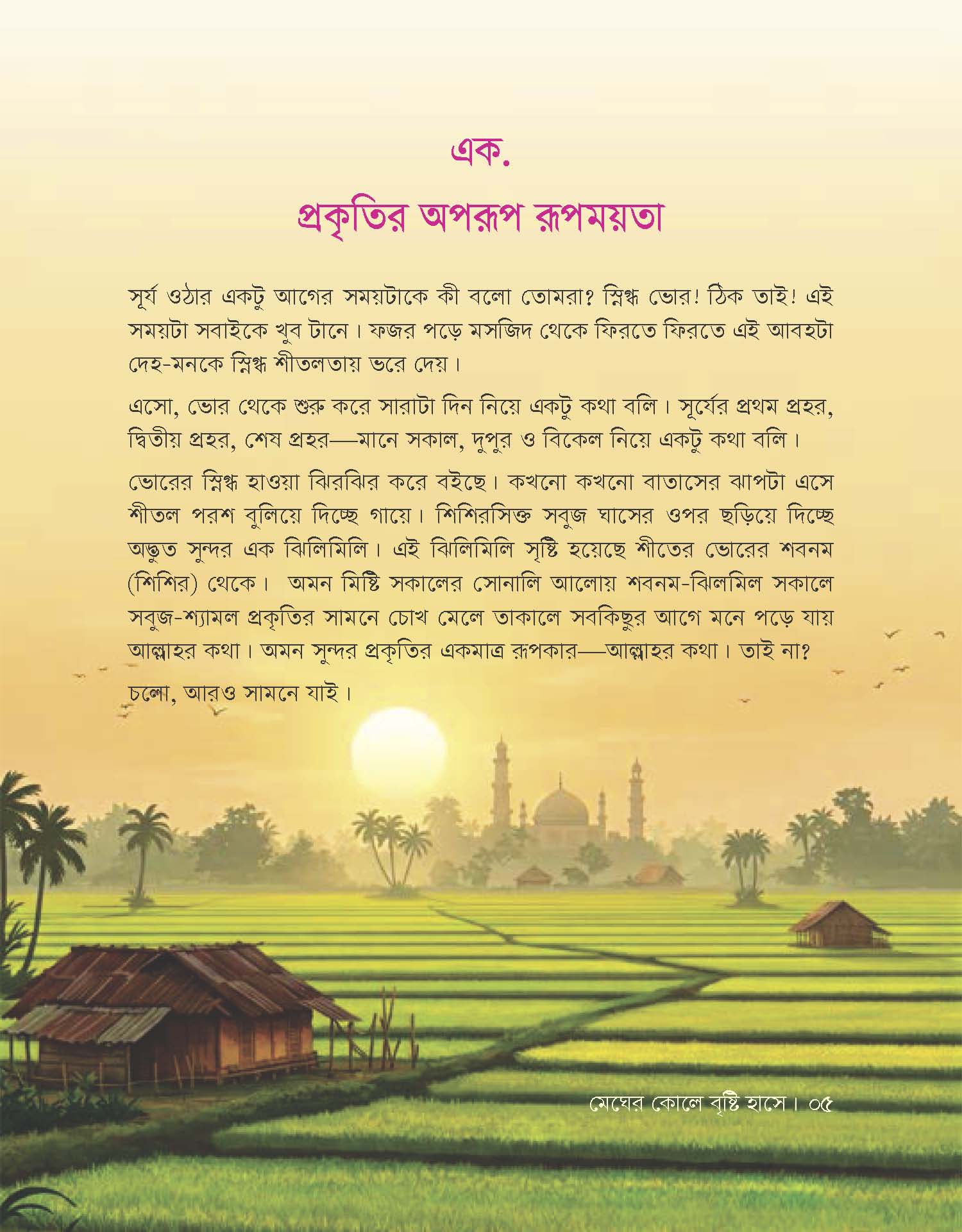 এক.

প্রকৃতির অপরূপ রূপময়তা

সূর্য ওঠার একটু আগের সময়টাকে কী বলো তোমরা? স্নিগ্ধ ভোর! ঠিক তাই! এই সময়টা সবাইকে খুব টানে। ফজর পড়ে মসজিদ থেকে ফিরতে ফিরতে এই আবহটা দেহ-মনকে স্নিগ্ধ শীতলতায় ভরে দেয়।

এসো, ভোর থেকে শুরু করে সারাটা দিন নিয়ে একটু কথা বলি। সূর্যের প্রথম প্রহর, দ্বিতীয় প্রহর, শেষ প্রহর—মানে সকাল, দুপুর ও বিকেল নিয়ে একটু কথা বলি।

ভোরের স্নিগ্ধ হাওয়া ঝিরঝির করে বইছে। কখনো কখনো বাতাসের ঝাপটা এসে শীতল পরশ বুলিয়ে দিচ্ছে গায়ে। শিশিরসিক্ত সবুজ ঘাসের ওপর ছড়িয়ে দিচ্ছে অদ্ভুত সুন্দর এক ঝিলিমিলি। এই ঝিলিমিলি সৃষ্টি হয়েছে শীতের ভোরের শবনম (শিশির) থেকে। অমন মিষ্টি সকালের সোনালি আলোয় শবনম-ঝিলমিল সকালে সবুজ-শ্যামল প্রকৃতির সামনে চোখ মেলে তাকালে সবকিছুর আগে মনে পড়ে যায় আল্লাহর কথা। অমন সুন্দর প্রকৃতির একমাত্র রূপকার—আল্লাহর কথা। তাই না?

চলো, আরও সামনে যাই।

মেঘের কোলে বৃষ্টি হাসে। ০৫